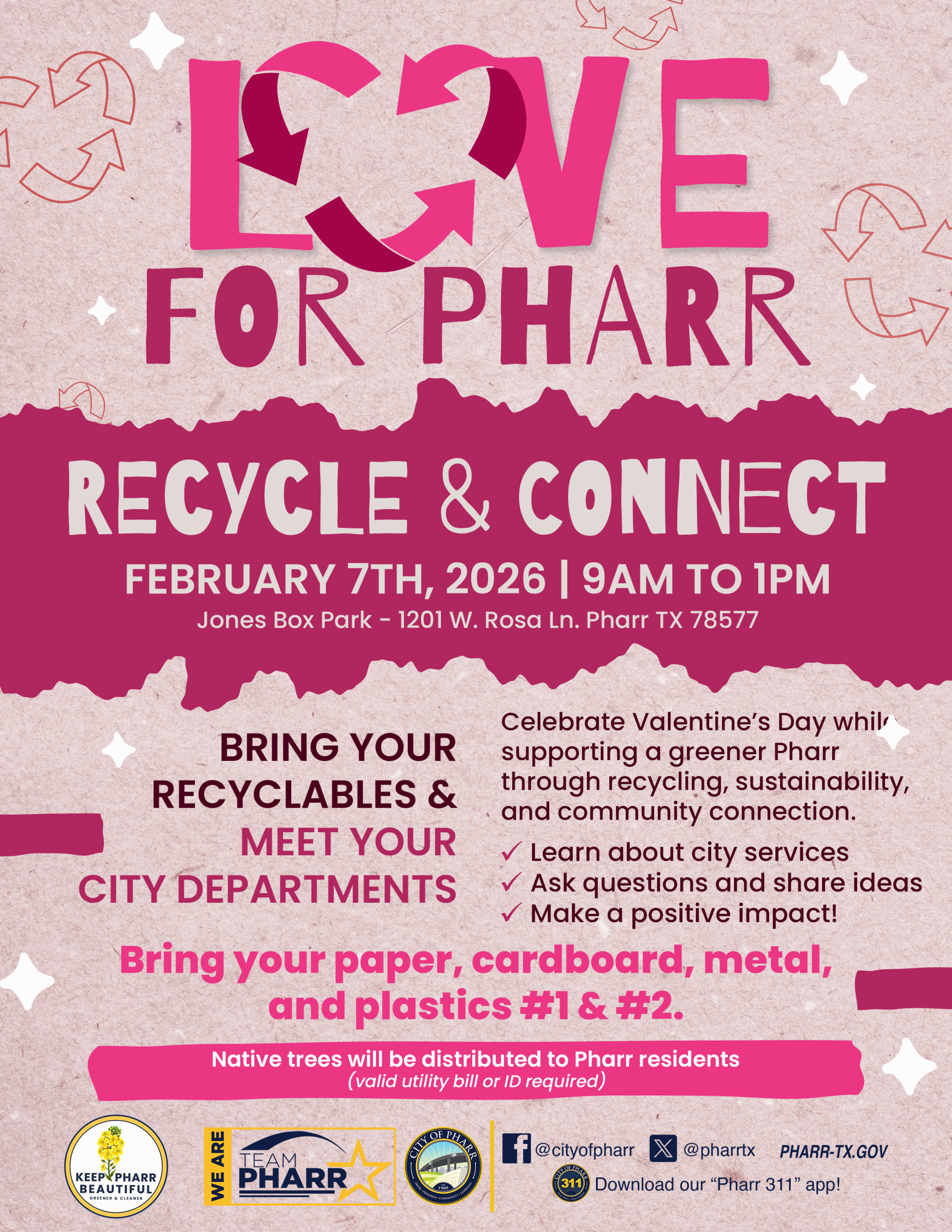 LOVE FOR PHARR

RECYCLE & CONNECT

FEBRUARY 7TH, 2026 | 9AM TO 1PM

Jones Box Park - 1201 W. Rosa Ln. Pharr TX 78577

BRING YOUR RECYCLABLES & MEET YOUR CITY DEPARTMENTS

Celebrate Valentine's Day while supporting a greener Pharr through recycling, sustainability, and community connection.

✓ Learn about city services
✓ Ask questions and share ideas
✓ Make a positive impact!

Bring your paper, cardboard, metal, and plastics #1 & #2.

Native trees will be distributed to Pharr residents
(valid utility bill or ID required)

KEEP PHARR BEAUTIFUL
GREENER & CLEANER

WE ARE TEAM PHARR

CITY OF PHARR

@cityofpharr @pharrtx PHARR-TX.GOV

311 Download our "Pharr 311" app!